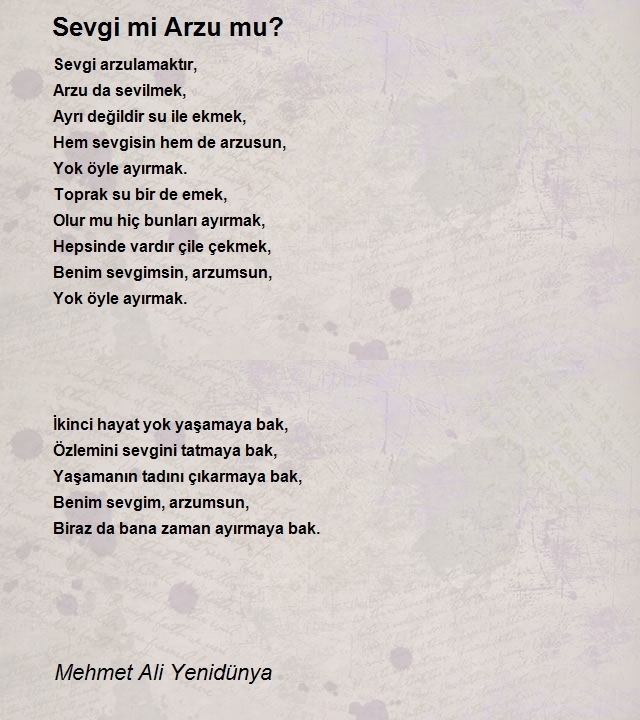 Sevgi mi Arzu mu?

Sevgi arzulamaktır,
Arzu da sevilmek,
Ayrı değildir su ile ekmek,
Hem sevgisin hem de arzusun,
Yok öyle ayırmak.
Toprak su bir de emek,
Olur mu hiç bunları ayırmak,
Hepsinde vardır çile çekmek,
Benim sevgimsin, arzumsun,
Yok öyle ayırmak.

İkinci hayat yok yaşamaya bak,
Özlemini sevgini tatmaya bak,
Yaşamanın tadını çıkarmaya bak,
Benim sevgim, arzumsun,
Biraz da bana zaman ayırmaya bak.

Mehmet Ali Yenidünya